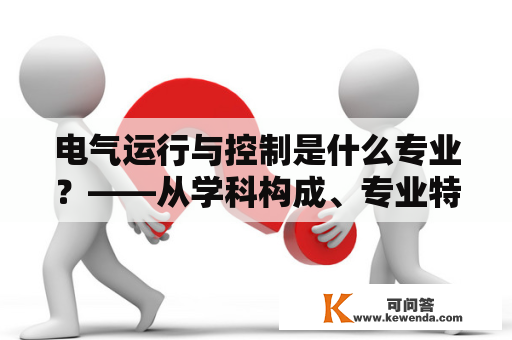 电气运行与控制是什么专业？——从学科构成、专业特

K 可问答
www.kewenda.com